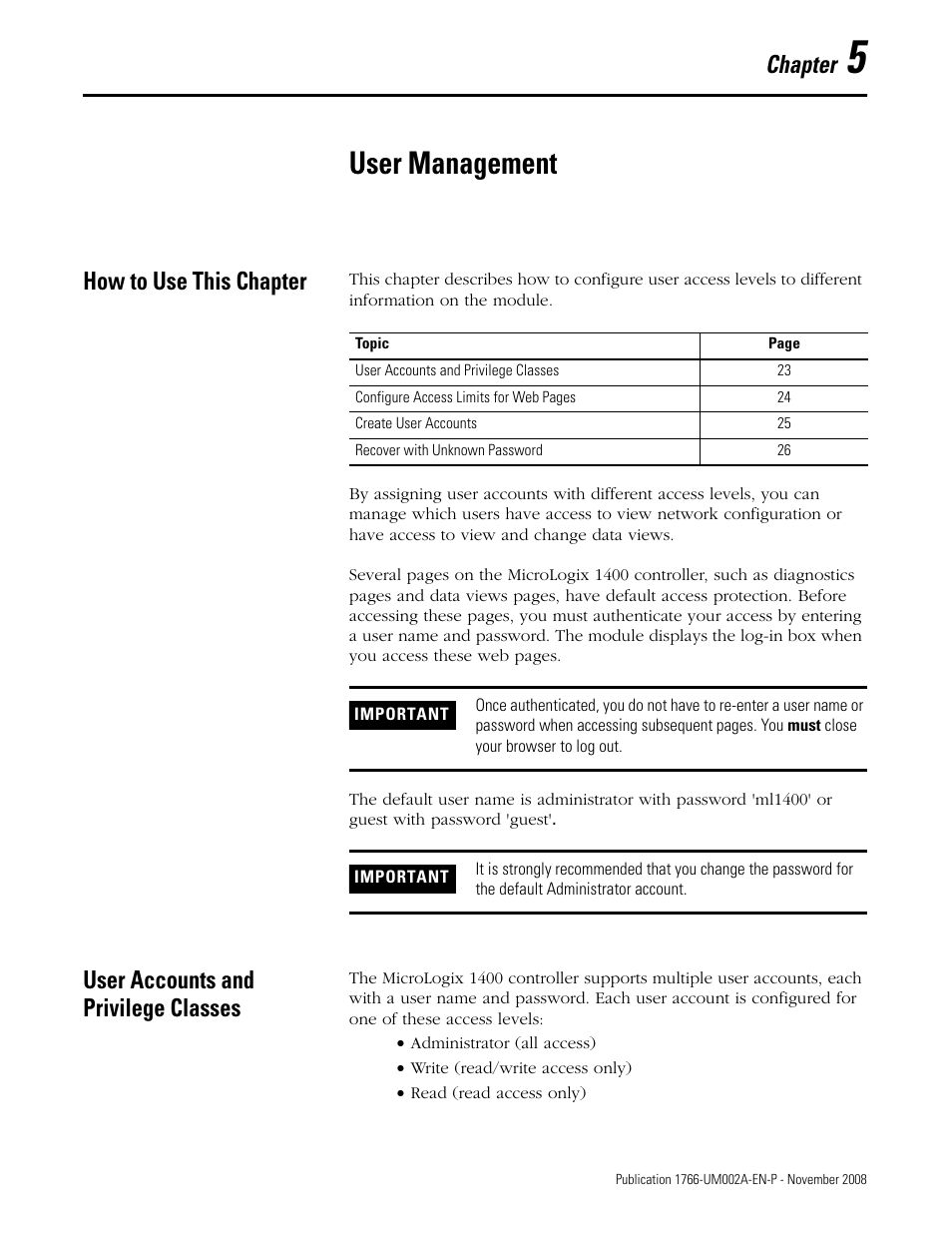 Chapter 5

User Management

How to Use This Chapter

This chapter describes how to configure user access levels to different information on the module.

| Topic | Page |
|---|---|
| User Accounts and Privilege Classes | 23 |
| Configure Access Limits for Web Pages | 24 |
| Create User Accounts | 25 |
| Recover with Unknown Password | 26 |

By assigning user accounts with different access levels, you can manage which users have access to view network configuration or have access to view and change data views.

Several pages on the MicroLogix 1400 controller, such as diagnostics pages and data views pages, have default access protection. Before accessing these pages, you must authenticate your access by entering a user name and password. The module displays the log-in box when you access these web pages.

IMPORTANT Once authenticated, you do not have to re-enter a user name or password when accessing subsequent pages. You must close your browser to log out.

The default user name is administrator with password 'ml1400' or guest with password 'guest'.

IMPORTANT It is strongly recommended that you change the password for the default Administrator account.

User Accounts and Privilege Classes

The MicroLogix 1400 controller supports multiple user accounts, each with a user name and password. Each user account is configured for one of these access levels:
• Administrator (all access)
• Write (read/write access only)
• Read (read access only)

Publication 1766-UM002A-EN-P - November 2008